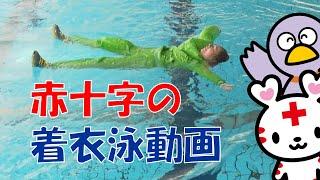 赤十字の
着衣泳動画